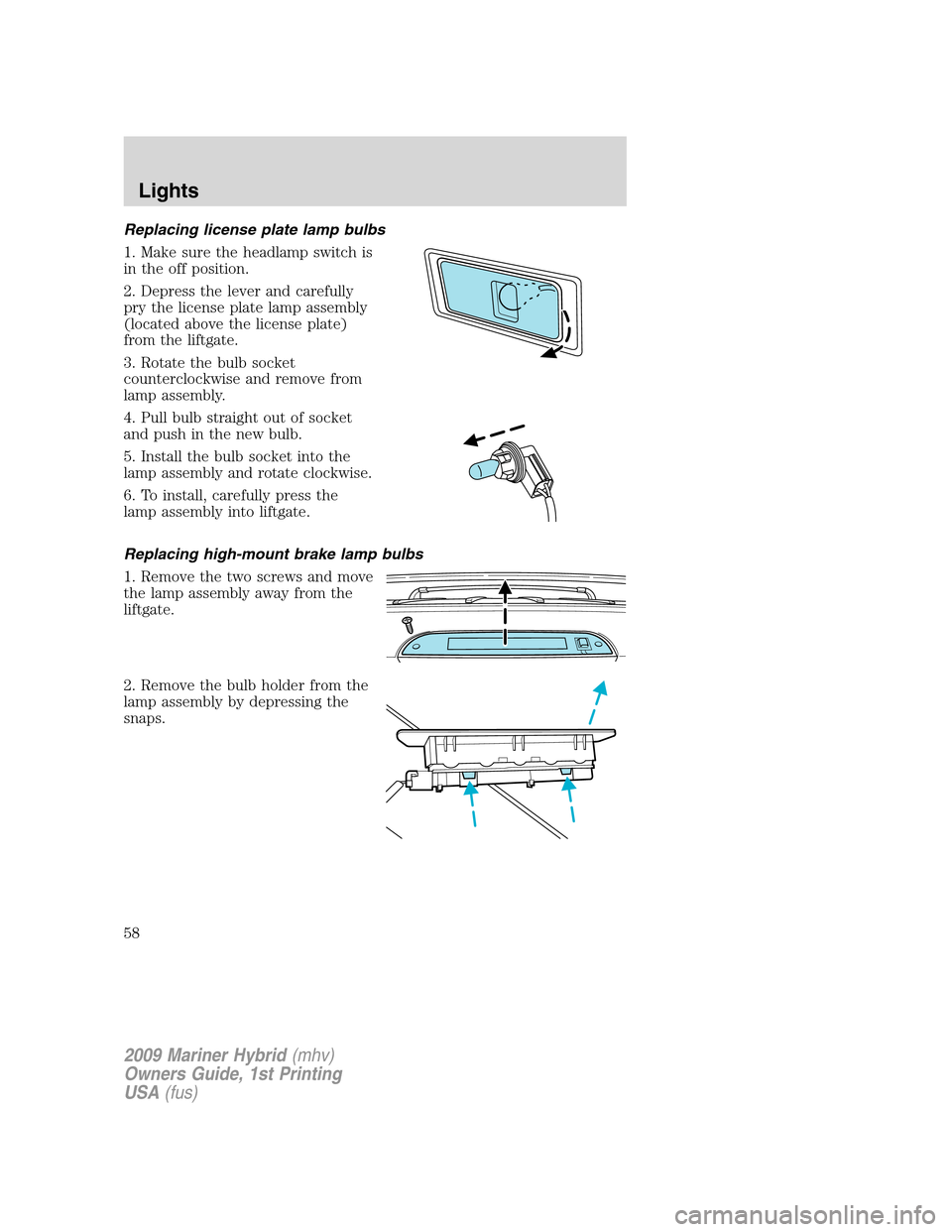 Lights

Replacing license plate lamp bulbs

1. Make sure the headlamp switch is in the off position.

2. Depress the lever and carefully pry the license plate lamp assembly (located above the license plate) from the liftgate.

3. Rotate the bulb socket counterclockwise and remove from lamp assembly.

4. Pull bulb straight out of socket and push in the new bulb.

5. Install the bulb socket into the lamp assembly and rotate clockwise.

6. To install, carefully press the lamp assembly into liftgate.

Replacing high-mount brake lamp bulbs

1. Remove the two screws and move the lamp assembly away from the liftgate.

2. Remove the bulb holder from the lamp assembly by depressing the snaps.

58

2009 Mariner Hybrid (mhv)
Owners Guide, 1st Printing
USA (fus)

carmanualsonline.info